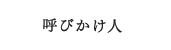 呼びかけ人